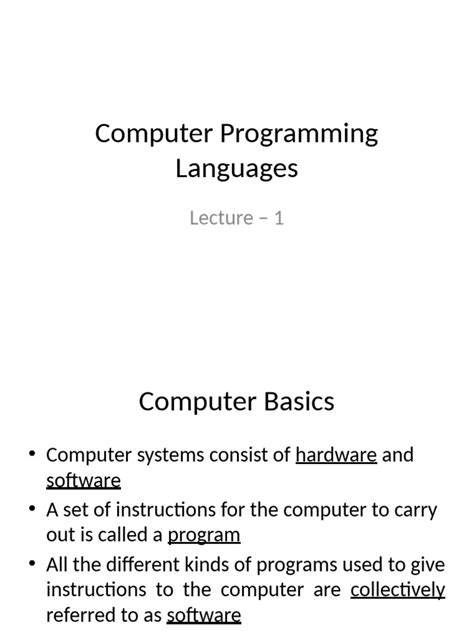 Computer Programming Languages

Lecture – 1

Computer Basics

• Computer systems consist of hardware and software

• A set of instructions for the computer to carry out is called a program

• All the different kinds of programs used to give instructions to the computer are collectively referred to as software